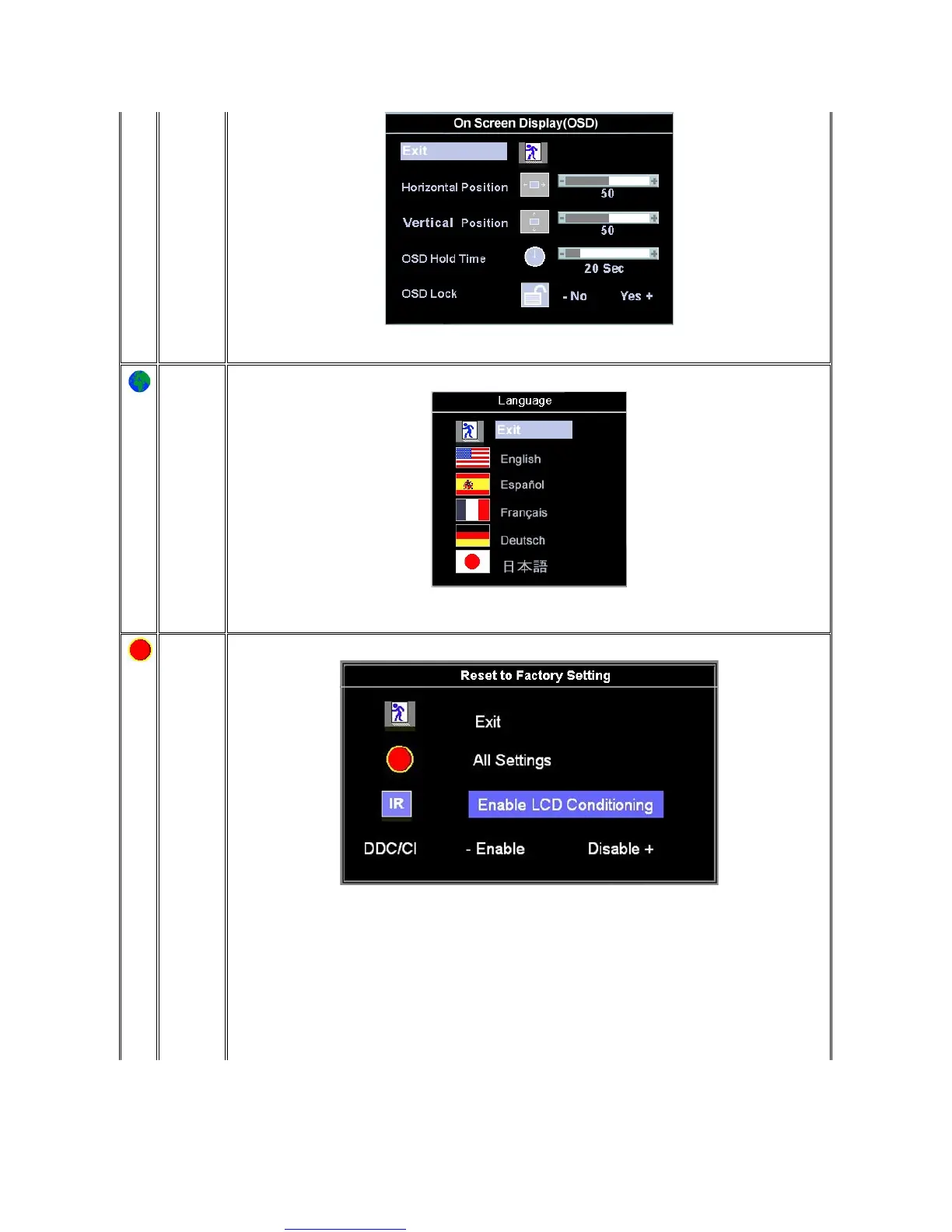 On Screen Display(OSD)

Exit

Horizontal Position

50

Vertical Position

50

OSD Hold Time

20 Sec

OSD Lock

- No

Yes +

Language

Exit

English

Español

Français

Deutsch

日本語

Reset to Factory Setting

Exit

All Settings

IR

Enable LCD Conditioning

DDC/CI

- Enable

Disable +